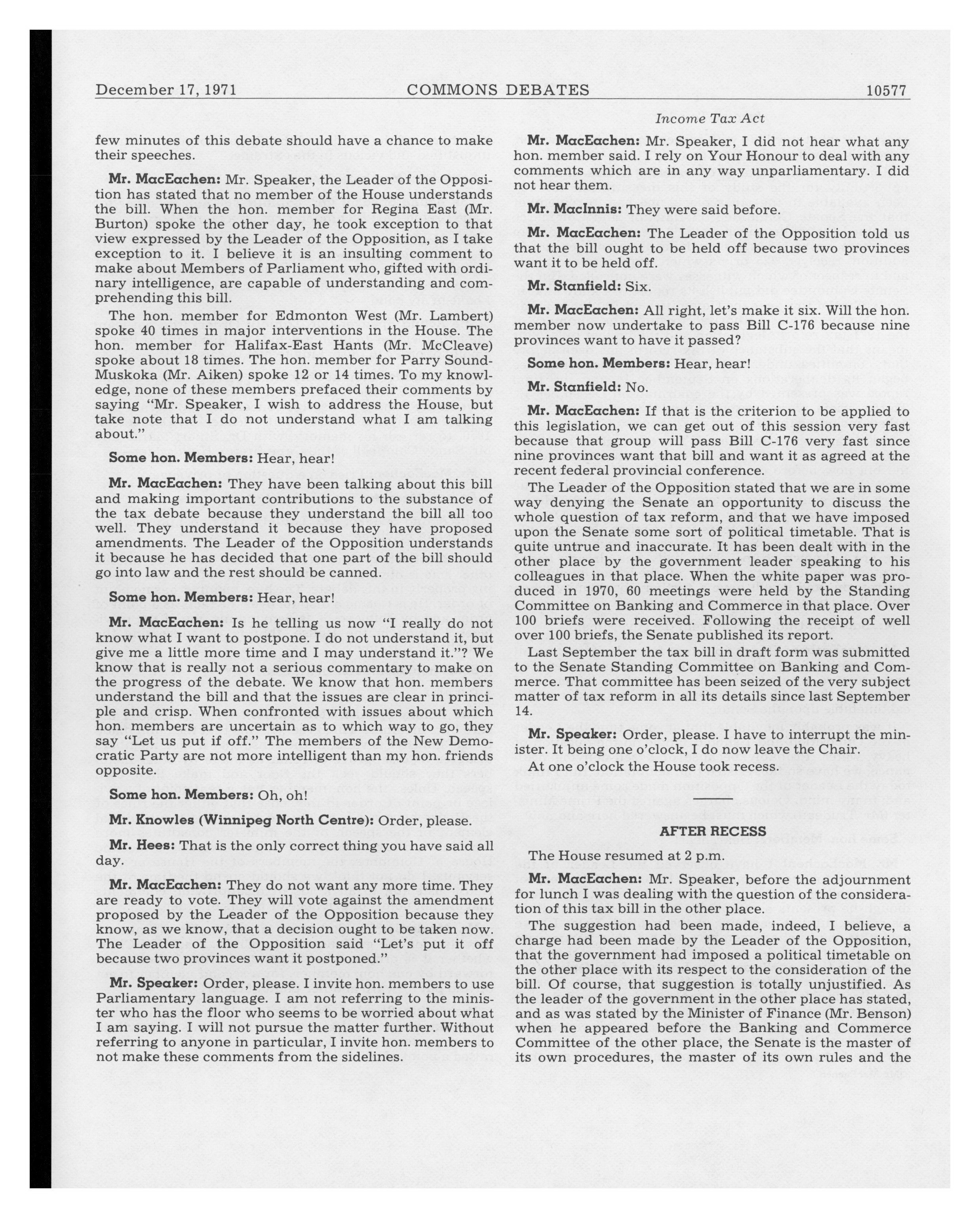 December 17, 1971 COMMONS DEBATES 10577

Income Tax Act

few minutes of this debate should have a chance to make their speeches.

Mr. MacEachen: Mr. Speaker, the Leader of the Opposition has stated that no member of the House understands the bill. When the hon. member for Regina East (Mr. Burton) spoke the other day, he took exception to that view expressed by the Leader of the Opposition, as I take exception to it. I believe it is an insulting comment to make about Members of Parliament who, gifted with ordinary intelligence, are capable of understanding and comprehending this bill.

The hon. member for Edmonton West (Mr. Lambert) spoke 40 times in major interventions in the House. The hon. member for Halifax-East Hants (Mr. McCleave) spoke about 18 times. The hon. member for Parry Sound-Muskoka (Mr. Aiken) spoke 12 or 14 times. To my knowledge, none of these members prefaced their comments by saying "Mr. Speaker, I wish to address the House, but take note that I do not understand what I am talking about."

Some hon. Members: Hear, hear!

Mr. MacEachen: They have been talking about this bill and making important contributions to the substance of the tax debate because they understand the bill all too well. They understand it because they have proposed amendments. The Leader of the Opposition understands it because he has decided that one part of the bill should go into law and the rest should be canned.

Some hon. Members: Hear, hear!

Mr. MacEachen: Is he telling us now "I really do not know what I want to postpone. I do not understand it, but give me a little more time and I may understand it."? We know that is really not a serious commentary to make on the progress of the debate. We know that hon. members understand the bill and that the issues are clear in principle and crisp. When confronted with issues about which hon. members are uncertain as to which way to go, they say "Let us put if off." The members of the New Democratic Party are not more intelligent than my hon. friends opposite.

Some hon. Members: Oh, oh!

Mr. Knowles (Winnipeg North Centre): Order, please.

Mr. Hees: That is the only correct thing you have said all day.

Mr. MacEachen: They do not want any more time. They are ready to vote. They will vote against the amendment proposed by the Leader of the Opposition because they know, as we know, that a decision ought to be taken now. The Leader of the Opposition said "Let's put it off because two provinces want it postponed."

Mr. Speaker: Order, please. I invite hon. members to use Parliamentary language. I am not referring to the minister who has the floor who seems to be worried about what I am saying. I will not pursue the matter further. Without referring to anyone in particular, I invite hon. members to not make these comments from the sidelines.

Mr. MacEachen: Mr. Speaker, I did not hear what any hon. member said. I rely on Your Honour to deal with any comments which are in any way unparliamentary. I did not hear them.

Mr. MacInnis: They were said before.

Mr. MacEachen: The Leader of the Opposition told us that the bill ought to be held off because two provinces want it to be held off.

Mr. Stanfield: Six.

Mr. MacEachen: All right, let's make it six. Will the hon. member now undertake to pass Bill C-176 because nine provinces want to have it passed?

Some hon. Members: Hear, hear!

Mr. Stanfield: No.

Mr. MacEachen: If that is the criterion to be applied to this legislation, we can get out of this session very fast because that group will pass Bill C-176 very fast since nine provinces want that bill and want it as agreed at the recent federal provincial conference.

The Leader of the Opposition stated that we are in some way denying the Senate an opportunity to discuss the whole question of tax reform, and that we have imposed upon the Senate some sort of political timetable. That is quite untrue and inaccurate. It has been dealt with in the other place by the government leader speaking to his colleagues in that place. When the white paper was produced in 1970, 60 meetings were held by the Standing Committee on Banking and Commerce in that place. Over 100 briefs were received. Following the receipt of well over 100 briefs, the Senate published its report.

Last September the tax bill in draft form was submitted to the Senate Standing Committee on Banking and Commerce. That committee has been seized of the very subject matter of tax reform in all its details since last September 14.

Mr. Speaker: Order, please. I have to interrupt the minister. It being one o'clock, I do now leave the Chair.

At one o'clock the House took recess.

AFTER RECESS

The House resumed at 2 p.m.

Mr. MacEachen: Mr. Speaker, before the adjournment for lunch I was dealing with the question of the consideration of this tax bill in the other place.

The suggestion had been made, indeed, I believe, a charge had been made by the Leader of the Opposition, that the government had imposed a political timetable on the other place with its respect to the consideration of the bill. Of course, that suggestion is totally unjustified. As the leader of the government in the other place has stated, and as was stated by the Minister of Finance (Mr. Benson) when he appeared before the Banking and Commerce Committee of the other place, the Senate is the master of its own procedures, the master of its own rules and the